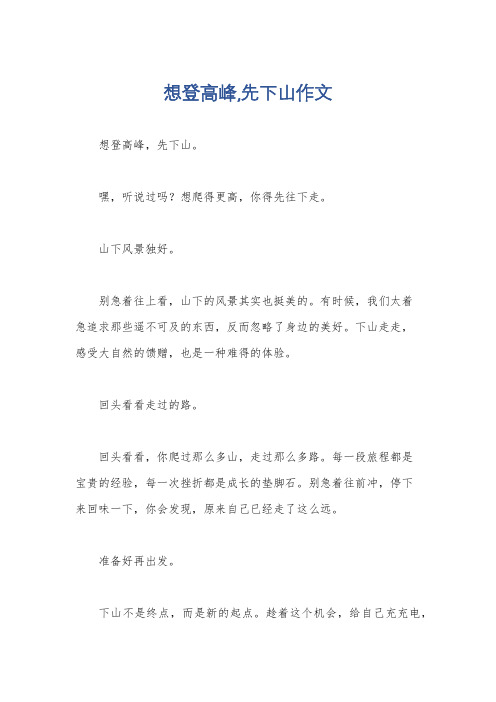 想登高峰,先下山作文

想登高峰，先下山。

嘿，听说过吗？想爬得更高，你得先往下走。

山下风景独好。

别急着往上看，山下的风景其实也挺美的。有时候，我们太着急追求那些遥不可及的东西，反而忽略了身边的美好。下山走走，感受大自然的馈赠，也是一种难得的体验。

回头看看走过的路。

回头看看，你爬过那么多山，走过那么多路。每一段旅程都是宝贵的经验，每一次挫折都是成长的垫脚石。别急着往前冲，停下来回味一下，你会发现，原来自己已经走了这么远。

准备好再出发。

下山不是终点，而是新的起点。趁着这个机会，给自己充充电，